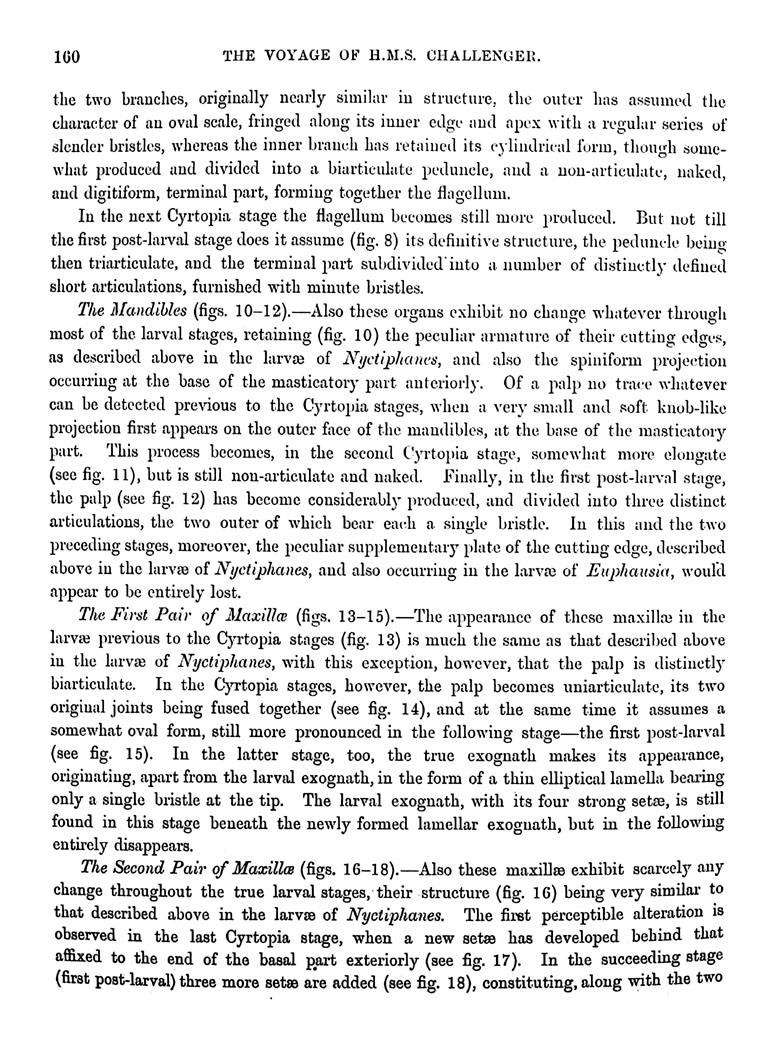 160 THE VOYAGE OF H.M.S. CHALLENGER.

the two branches, originally nearly similar in structure, the outer has assumed the character of an oval scale, fringed along its inner edge and apex with a regular series of slender bristles, whereas the inner branch has retained its cylindrical form, though somewhat produced and divided into a biarticulate peduncle, and a non-articulate, naked, and digitiform, terminal part, forming together the flagellum.

In the next Cyrtopia stage the flagellum becomes still more produced. But not till the first post-larval stage does it assume (fig. 8) its definitive structure, the peduncle being then triarticulate, and the terminal part subdivided into a number of distinctly defined short articulations, furnished with minute bristles.

The Mandibles (figs. 10–12).—Also these organs exhibit no change whatever through most of the larval stages, retaining (fig. 10) the peculiar armature of their cutting edges, as described above in the larvæ of Nyctiphanes, and also the spiniform projection occurring at the base of the masticatory part anteriorly. Of a palp no trace whatever can be detected previous to the Cyrtopia stages, when a very small and soft knob-like projection first appears on the outer face of the mandibles, at the base of the masticatory part. This process becomes, in the second Cyrtopia stage, somewhat more elongate (see fig. 11), but is still non-articulate and naked. Finally, in the first post-larval stage, the palp (see fig. 12) has become considerably produced, and divided into three distinct articulations, the two outer of which bear each a single bristle. In this and the two preceding stages, moreover, the peculiar supplementary plate of the cutting edge, described above in the larvæ of Nyctiphanes, and also occurring in the larvæ of Euphausia, would appear to be entirely lost.

The First Pair of Maxillæ (figs. 13–15).—The appearance of these maxillæ in the larvæ previous to the Cyrtopia stages (fig. 13) is much the same as that described above in the larvæ of Nyctiphanes, with this exception, however, that the palp is distinctly biarticulate. In the Cyrtopia stages, however, the palp becomes uniarticulate, its two original joints being fused together (see fig. 14), and at the same time it assumes a somewhat oval form, still more pronounced in the following stage—the first post-larval (see fig. 15). In the latter stage, too, the true exognath makes its appearance, originating, apart from the larval exognath, in the form of a thin elliptical lamella bearing only a single bristle at the tip. The larval exognath, with its four strong setæ, is still found in this stage beneath the newly formed lamellar exognath, but in the following entirely disappears.

The Second Pair of Maxillæ (figs. 16–18).—Also these maxillæ exhibit scarcely any change throughout the true larval stages, their structure (fig. 16) being very similar to that described above in the larvæ of Nyctiphanes. The first perceptible alteration is observed in the last Cyrtopia stage, when a new setæ has developed behind that affixed to the end of the basal part exteriorly (see fig. 17). In the succeeding stage (first post-larval) three more setæ are added (see fig. 18), constituting, along with the two